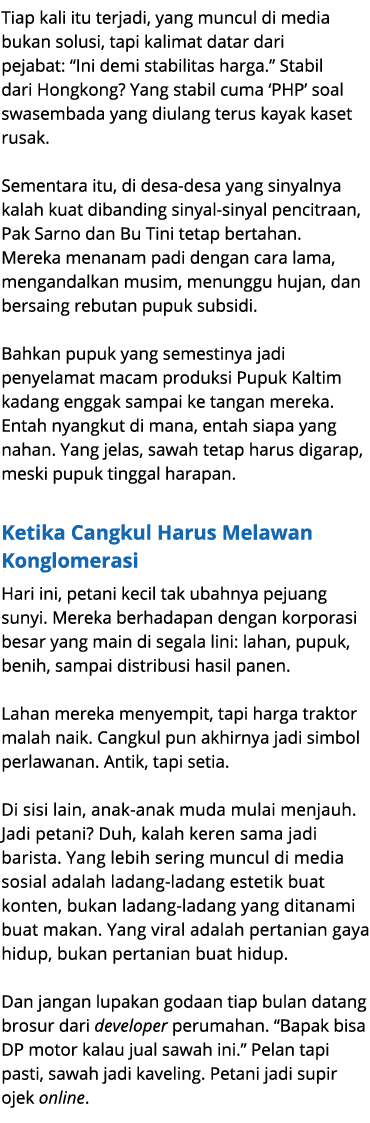 Tiap kali itu terjadi, yang muncul di media bukan solusi, tapi kalimat datar dari pejabat: “Ini demi stabilitas harga.” Stabil dari Hongkong? Yang stabil cuma ‘PHP’ soal swasembada yang diulang terus kayak kaset rusak.

Sementara itu, di desa-desa yang sinyalnya kalah kuat dibanding sinyal-sinyal pencitraan, Pak Sarno dan Bu Tini tetap bertahan. Mereka menanam padi dengan cara lama, mengandalkan musim, menunggu hujan, dan bersaing rebutan pupuk subsidi.

Bahkan pupuk yang semestinya jadi penyelamat macam produksi Pupuk Kaltim kadang enggak sampai ke tangan mereka. Entah nyangkut di mana, entah siapa yang nahan. Yang jelas, sawah tetap harus digarap, meski pupuk tinggal harapan.

Ketika Cangkul Harus Melawan Konglomerasi

Hari ini, petani kecil tak ubahnya pejuang sunyi. Mereka berhadapan dengan korporasi besar yang main di segala lini: lahan, pupuk, benih, sampai distribusi hasil panen.

Lahan mereka menyempit, tapi harga traktor malah naik. Cangkul pun akhirnya jadi simbol perlawanan. Antik, tapi setia.

Di sisi lain, anak-anak muda mulai menjauh. Jadi petani? Duh, kalah keren sama jadi barista. Yang lebih sering muncul di media sosial adalah ladang-ladang estetik buat konten, bukan ladang-ladang yang ditanami buat makan. Yang viral adalah pertanian gaya hidup, bukan pertanian buat hidup.

Dan jangan lupakan godaan tiap bulan datang brosur dari developer perumahan. “Bapak bisa DP motor kalau jual sawah ini.” Pelan tapi pasti, sawah jadi kaveling. Petani jadi supir ojek online.